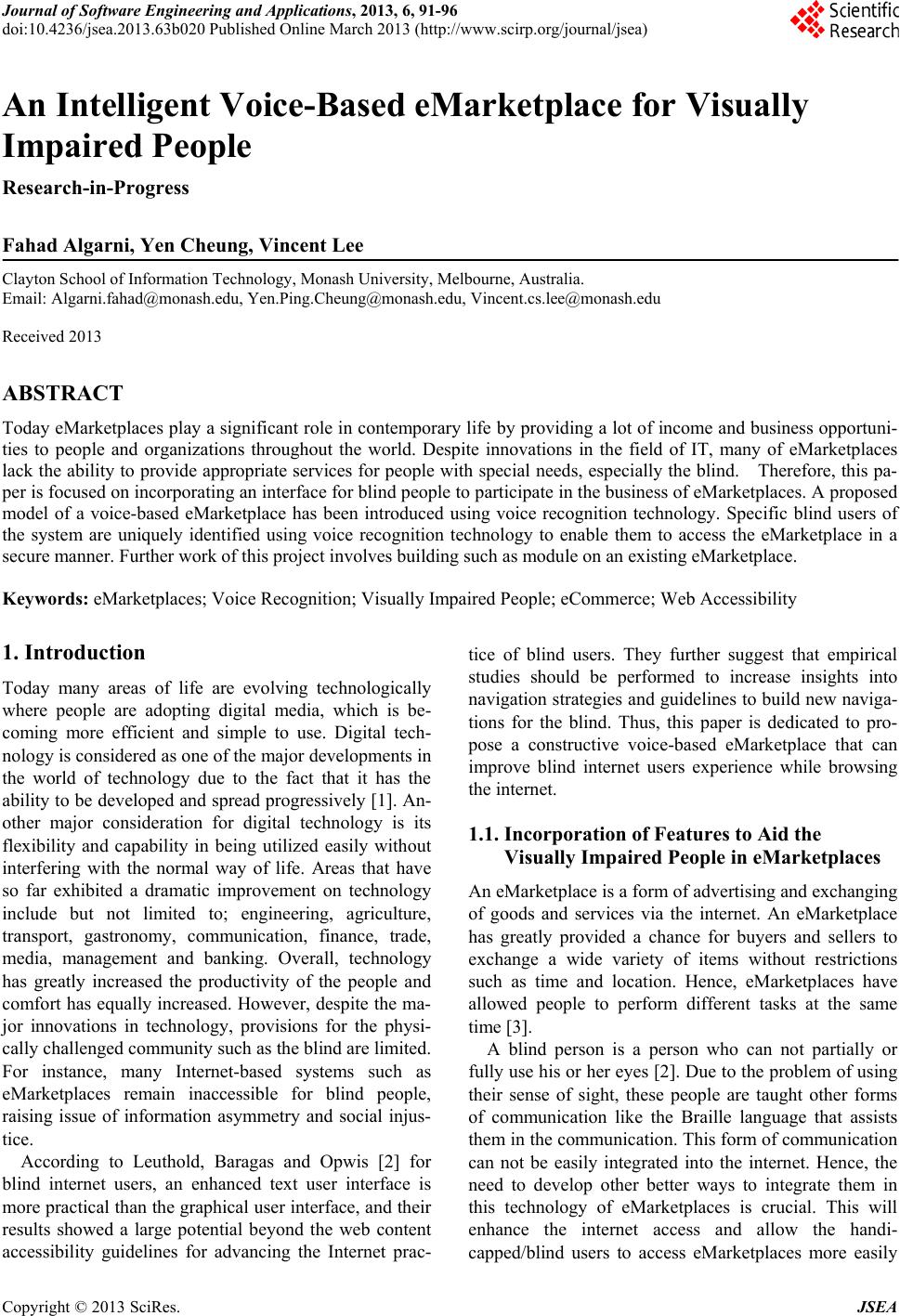 Journal of Software Engineering and Applications, 2013, 6, 91-96
doi:10.4236/jsea.2013.63b020 Published Online March 2013 (http://www.scirp.org/journal/jsea)

Scientific Research

An Intelligent Voice-Based eMarketplace for Visually Impaired People

Research-in-Progress

Fahad Algarni, Yen Cheung, Vincent Lee

Clayton School of Information Technology, Monash University, Melbourne, Australia.
Email: Algarni.fahad@monash.edu, Yen.Ping.Cheung@monash.edu, Vincent.cs.lee@monash.edu

Received 2013

ABSTRACT

Today eMarketplaces play a significant role in contemporary life by providing a lot of income and business opportunities to people and organizations throughout the world. Despite innovations in the field of IT, many of eMarketplaces lack the ability to provide appropriate services for people with special needs, especially the blind. Therefore, this paper is focused on incorporating an interface for blind people to participate in the business of eMarketplaces. A proposed model of a voice-based eMarketplace has been introduced using voice recognition technology. Specific blind users of the system are uniquely identified using voice recognition technology to enable them to access the eMarketplace in a secure manner. Further work of this project involves building such as module on an existing eMarketplace.

Keywords: eMarketplaces; Voice Recognition; Visually Impaired People; eCommerce; Web Accessibility

1. Introduction

Today many areas of life are evolving technologically where people are adopting digital media, which is becoming more efficient and simple to use. Digital technology is considered as one of the major developments in the world of technology due to the fact that it has the ability to be developed and spread progressively [1]. Another major consideration for digital technology is its flexibility and capability in being utilized easily without interfering with the normal way of life. Areas that have so far exhibited a dramatic improvement on technology include but not limited to; engineering, agriculture, transport, gastronomy, communication, finance, trade, media, management and banking. Overall, technology has greatly increased the productivity of the people and comfort has equally increased. However, despite the major innovations in technology, provisions for the physically challenged community such as the blind are limited. For instance, many Internet-based systems such as eMarketplaces remain inaccessible for blind people, raising issue of information asymmetry and social injustice.

According to Leuthold, Baragas and Opwis [2] for blind internet users, an enhanced text user interface is more practical than the graphical user interface, and their results showed a large potential beyond the web content accessibility guidelines for advancing the Internet practice of blind users. They further suggest that empirical studies should be performed to increase insights into navigation strategies and guidelines to build new navigations for the blind. Thus, this paper is dedicated to propose a constructive voice-based eMarketplace that can improve blind internet users experience while browsing the internet.

1.1. Incorporation of Features to Aid the Visually Impaired People in eMarketplaces

An eMarketplace is a form of advertising and exchanging of goods and services via the internet. An eMarketplace has greatly provided a chance for buyers and sellers to exchange a wide variety of items without restrictions such as time and location. Hence, eMarketplaces have allowed people to perform different tasks at the same time [3].

A blind person is a person who can not partially or fully use his or her eyes [2]. Due to the problem of using their sense of sight, these people are taught other forms of communication like the Braille language that assists them in the communication. This form of communication can not be easily integrated into the internet. Hence, the need to develop other better ways to integrate them in this technology of eMarketplaces is crucial. This will enhance the internet access and allow the handicapped/blind users to access eMarketplaces more easily

Copyright © 2013 SciRes. JSEA